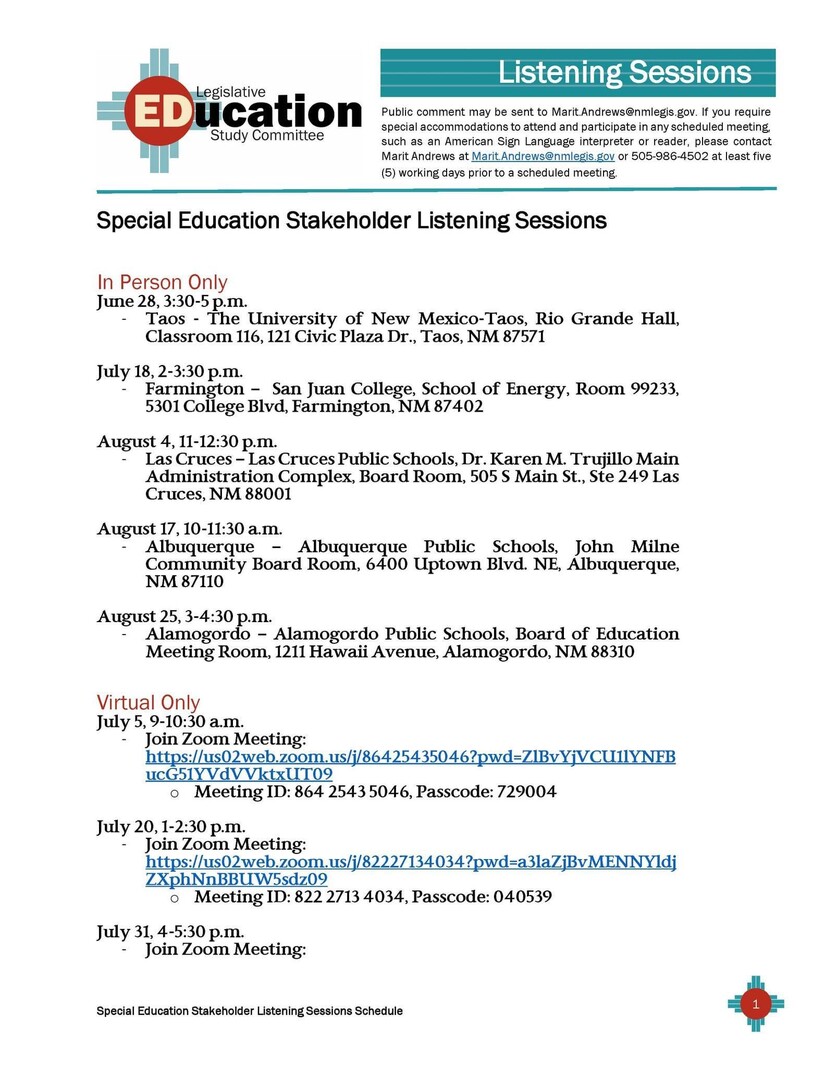 Legislative
EDucation
Study Committee

Listening Sessions

Public comment may be sent to Marit.Andrews@nmlegis.gov. If you require special accommodations to attend and participate in any scheduled meeting, such as an American Sign Language interpreter or reader, please contact Marit Andrews at Marit.Andrews@nmlegis.gov or 505-986-4502 at least five (5) working days prior to a scheduled meeting.

Special Education Stakeholder Listening Sessions

In Person Only
June 28, 3:30-5 p.m.
- Taos - The University of New Mexico-Taos, Rio Grande Hall, Classroom 116, 121 Civic Plaza Dr., Taos, NM 87571

July 18, 2-3:30 p.m.
- Farmington – San Juan College, School of Energy, Room 99233, 5301 College Blvd, Farmington, NM 87402

August 4, 11-12:30 p.m.
- Las Cruces – Las Cruces Public Schools, Dr. Karen M. Trujillo Main Administration Complex, Board Room, 505 S Main St., Ste 249 Las Cruces, NM 88001

August 17, 10-11:30 a.m.
- Albuquerque – Albuquerque Public Schools, John Milne Community Board Room, 6400 Uptown Blvd. NE, Albuquerque, NM 87110

August 25, 3-4:30 p.m.
- Alamogordo – Alamogordo Public Schools, Board of Education Meeting Room, 1211 Hawaii Avenue, Alamogordo, NM 88310

Virtual Only
July 5, 9-10:30 a.m.
- Join Zoom Meeting: https://us02web.zoom.us/j/86425435046?pwd=ZlBvYjVCU1lYNFBucG51YVdVVktxUT09
o Meeting ID: 864 2543 5046, Passcode: 729004

July 20, 1-2:30 p.m.
- Join Zoom Meeting: https://us02web.zoom.us/j/82227134034?pwd=a3laZjBvMENNYldjZXphNnBBUW5sdz09
o Meeting ID: 822 2713 4034, Passcode: 040539

July 31, 4-5:30 p.m.
- Join Zoom Meeting:

Special Education Stakeholder Listening Sessions Schedule

1